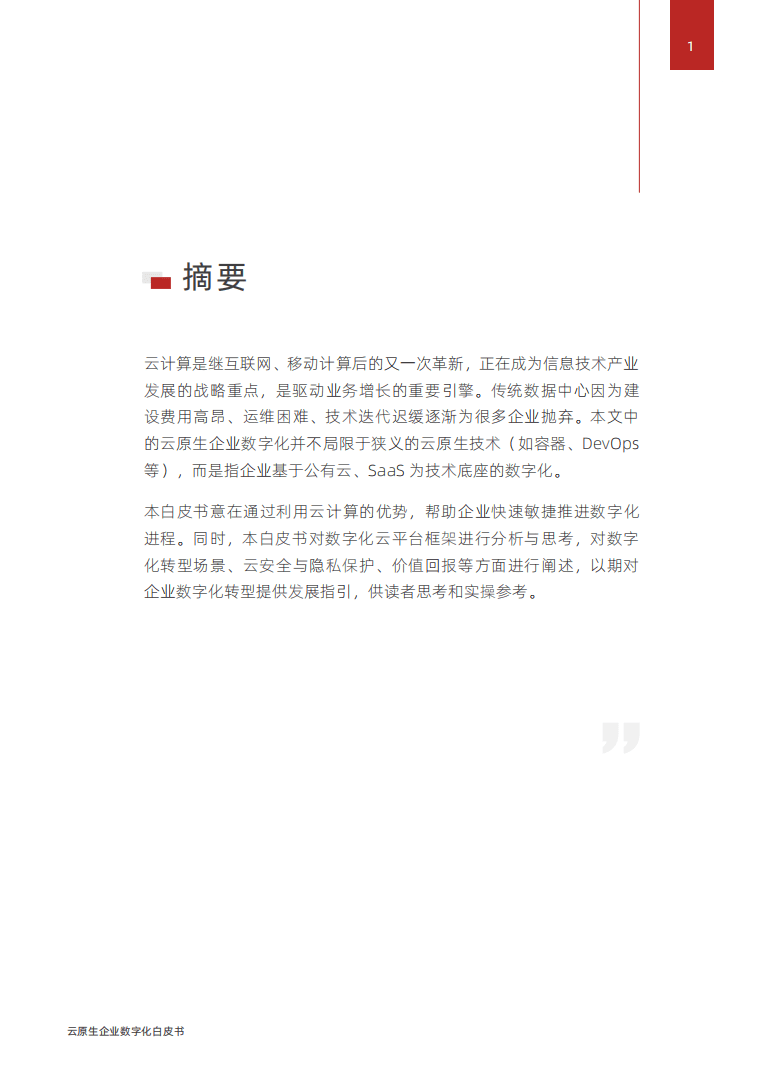 1

摘要

云计算是继互联网、移动计算后的又一次革新，正在成为信息技术产业发展的战略重点，是驱动业务增长的重要引擎。传统数据中心因为建设费用高昂、运维困难、技术迭代迟缓逐渐为很多企业抛弃。本文中的云原生企业数字化并不局限于狭义的云原生技术（如容器、DevOps等），而是指企业基于公有云、SaaS 为技术底座的数字化。

本白皮书意在通过利用云计算的优势，帮助企业快速敏捷推进数字化进程。同时，本白皮书对数字化云平台框架进行分析与思考，对数字化转型场景、云安全与隐私保护、价值回报等方面进行阐述，以期对企业数字化转型提供发展指引，供读者思考和实操参考。

云原生企业数字化白皮书